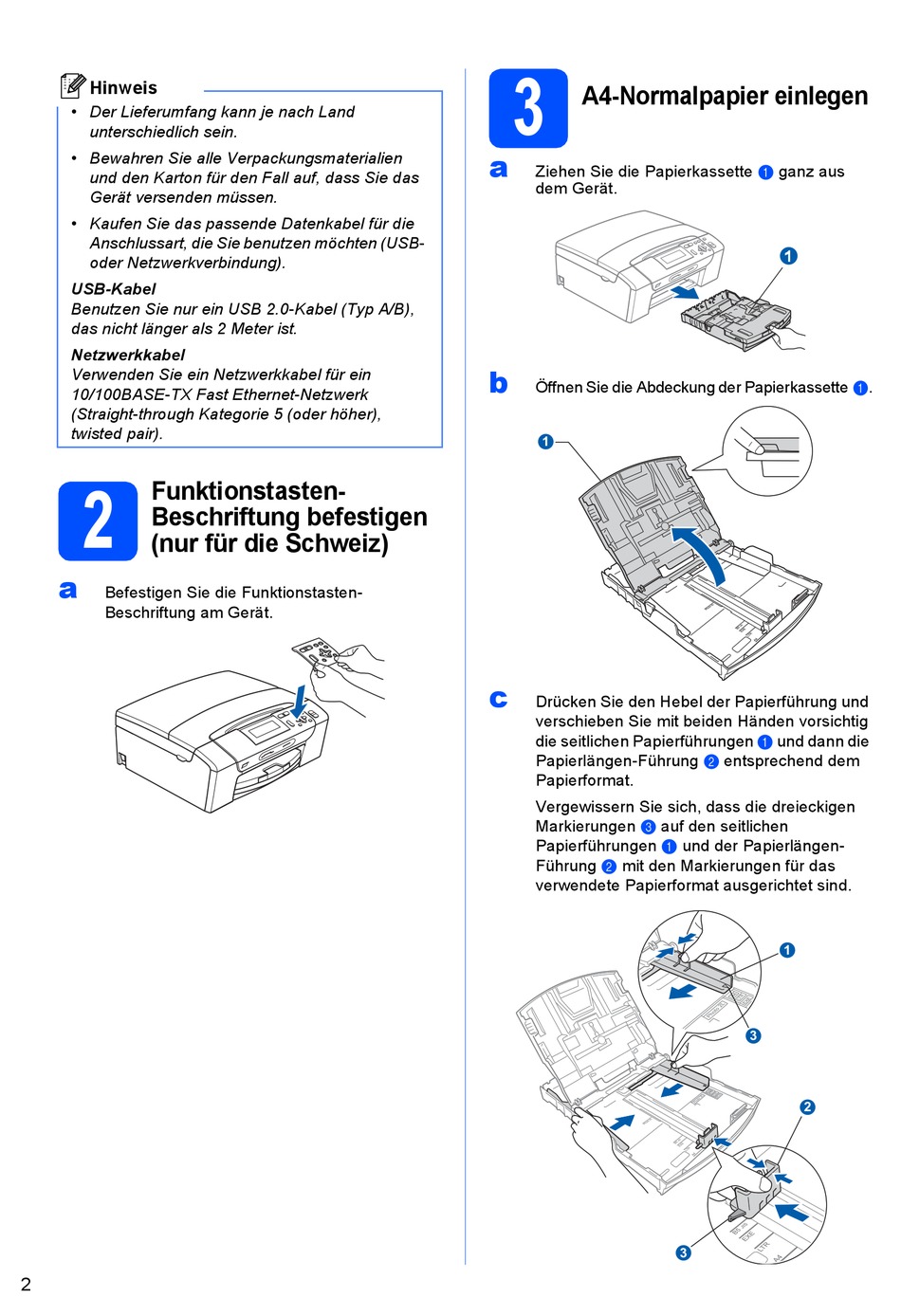 Hinweis
• Der Lieferumfang kann je nach Land unterschiedlich sein.
• Bewahren Sie alle Verpackungsmaterialien und den Karton für den Fall auf, dass Sie das Gerät versenden müssen.
• Kaufen Sie das passende Datenkabel für die Anschlussart, die Sie benutzen möchten (USB- oder Netzwerkverbindung).

USB-Kabel
Benutzen Sie nur ein USB 2.0-Kabel (Typ A/B), das nicht länger als 2 Meter ist.

Netzwerkkabel
Verwenden Sie ein Netzwerkkabel für ein 10/100BASE-TX Fast Ethernet-Netzwerk (Straight-through Kategorie 5 (oder höher), twisted pair).

2 Funktionstasten-Beschriftung befestigen (nur für die Schweiz)

a Befestigen Sie die Funktionstasten-Beschriftung am Gerät.

3 A4-Normalpapier einlegen

a Ziehen Sie die Papierkassette 1 ganz aus dem Gerät.

1

b Öffnen Sie die Abdeckung der Papierkassette 1.

1

c Drücken Sie den Hebel der Papierführung und verschieben Sie mit beiden Händen vorsichtig die seitlichen Papierführungen 1 und dann die Papierlängen-Führung 2 entsprechend dem Papierformat.

Vergewissern Sie sich, dass die dreieckigen Markierungen 3 auf den seitlichen Papierführungen 1 und der Papierlängen-Führung 2 mit den Markierungen für das verwendete Papierformat ausgerichtet sind.

1
3
2
3

2